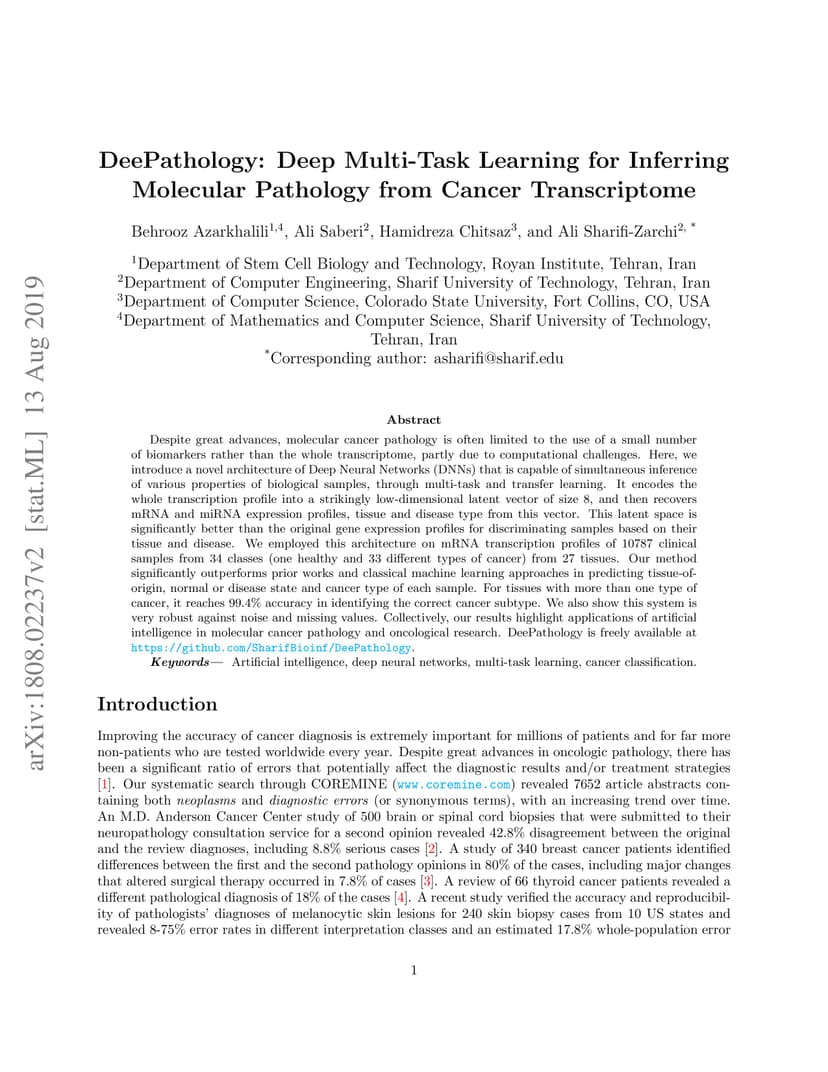 arXiv:1808.02237v2 [stat.ML] 13 Aug 2019

DeePathology: Deep Multi-Task Learning for Inferring Molecular Pathology from Cancer Transcriptome

Behrooz Azarkhalili$^{1,4}$, Ali Saberi$^{2}$, Hamidreza Chitsaz$^{3}$, and Ali Sharifi-Zarchi$^{2,*}$

$^{1}$Department of Stem Cell Biology and Technology, Royan Institute, Tehran, Iran
$^{2}$Department of Computer Engineering, Sharif University of Technology, Tehran, Iran
$^{3}$Department of Computer Science, Colorado State University, Fort Collins, CO, USA
$^{4}$Department of Mathematics and Computer Science, Sharif University of Technology, Tehran, Iran
$^{*}$Corresponding author: asharifi@sharif.edu

Abstract

Despite great advances, molecular cancer pathology is often limited to the use of a small number of biomarkers rather than the whole transcriptome, partly due to computational challenges. Here, we introduce a novel architecture of Deep Neural Networks (DNNs) that is capable of simultaneous inference of various properties of biological samples, through multi-task and transfer learning. It encodes the whole transcription profile into a strikingly low-dimensional latent vector of size 8, and then recovers mRNA and miRNA expression profiles, tissue and disease type from this vector. This latent space is significantly better than the original gene expression profiles for discriminating samples based on their tissue and disease. We employed this architecture on mRNA transcription profiles of 10787 clinical samples from 34 classes (one healthy and 33 different types of cancer) from 27 tissues. Our method significantly outperforms prior works and classical machine learning approaches in predicting tissue-of-origin, normal or disease state and cancer type of each sample. For tissues with more than one type of cancer, it reaches 99.4% accuracy in identifying the correct cancer subtype. We also show this system is very robust against noise and missing values. Collectively, our results highlight applications of artificial intelligence in molecular cancer pathology and oncological research. DeePathology is freely available at https://github.com/SharifBioinf/DeePathology.

Keywords— Artificial intelligence, deep neural networks, multi-task learning, cancer classification.

Introduction

Improving the accuracy of cancer diagnosis is extremely important for millions of patients and for far more non-patients who are tested worldwide every year. Despite great advances in oncologic pathology, there has been a significant ratio of errors that potentially affect the diagnostic results and/or treatment strategies [1]. Our systematic search through COREMINE (www.coremine.com) revealed 7652 article abstracts containing both neoplasms and diagnostic errors (or synonymous terms), with an increasing trend over time. An M.D. Anderson Cancer Center study of 500 brain or spinal cord biopsies that were submitted to their neuropathology consultation service for a second opinion revealed 42.8% disagreement between the original and the review diagnoses, including 8.8% serious cases [2]. A study of 340 breast cancer patients identified differences between the first and the second pathology opinions in 80% of the cases, including major changes that altered surgical therapy occurred in 7.8% of cases [3]. A review of 66 thyroid cancer patients revealed a different pathological diagnosis of 18% of the cases [4]. A recent study verified the accuracy and reproducibility of pathologists' diagnoses of melanocytic skin lesions for 240 skin biopsy cases from 10 US states and revealed 8-75% error rates in different interpretation classes and an estimated 17.8% whole-population error

1